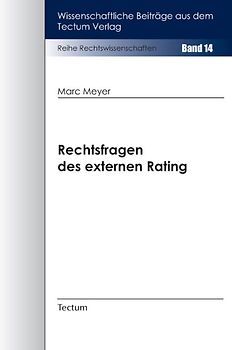 Wissenschaftliche Beiträge aus dem Tectum Verlag

Reihe Rechtswissenschaften

Band 14

Marc Meyer

Rechtsfragen des externen Rating

Tectum